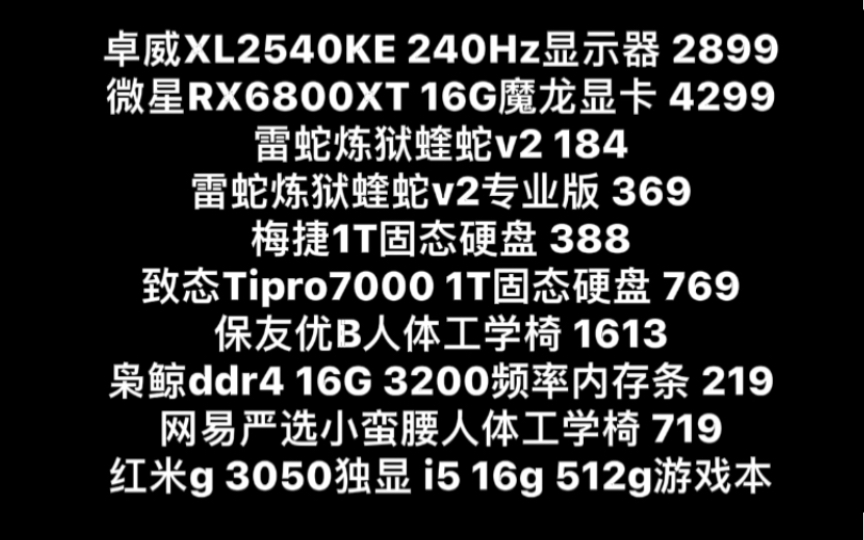 卓威XL2540KE 240Hz显示器 2899
微星RX6800XT 16G魔龙显卡 4299
雷蛇炼狱蝰蛇v2 184
雷蛇炼狱蝰蛇v2专业版 369
梅捷1T固态硬盘 388
致态Tipro7000 1T固态硬盘 769
保友优B人体工学椅 1613
枭鲸ddr4 16G 3200频率内存条 219
网易严选小蛮腰人体工学椅 719
红米g 3050独显 i5 16g 512g游戏本